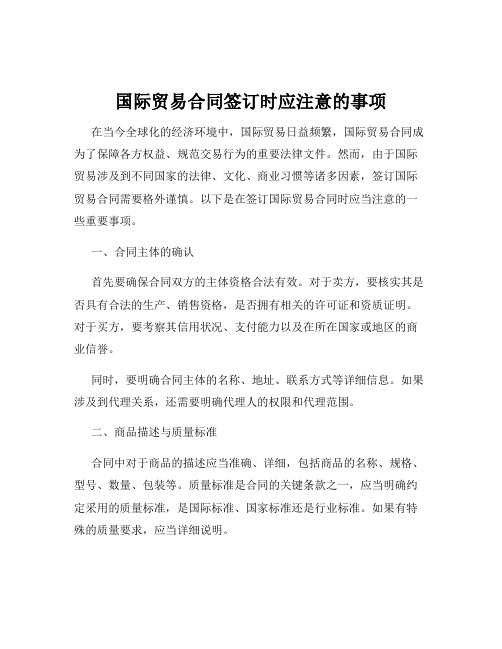 国际贸易合同签订时应注意的事项

在当今全球化的经济环境中，国际贸易日益频繁，国际贸易合同成为了保障各方权益、规范交易行为的重要法律文件。然而，由于国际贸易涉及到不同国家的法律、文化、商业习惯等诸多因素，签订国际贸易合同需要格外谨慎。以下是在签订国际贸易合同时应当注意的一些重要事项。

一、合同主体的确认

首先要确保合同双方的主体资格合法有效。对于卖方，要核实其是否具有合法的生产、销售资格，是否拥有相关的许可证和资质证明。对于买方，要考察其信用状况、支付能力以及在所在国家或地区的商业信誉。

同时，要明确合同主体的名称、地址、联系方式等详细信息。如果涉及到代理关系，还需要明确代理人的权限和代理范围。

二、商品描述与质量标准

合同中对于商品的描述应当准确、详细，包括商品的名称、规格、型号、数量、包装等。质量标准是合同的关键条款之一，应当明确约定采用的质量标准，是国际标准、国家标准还是行业标准。如果有特殊的质量要求，应当详细说明。